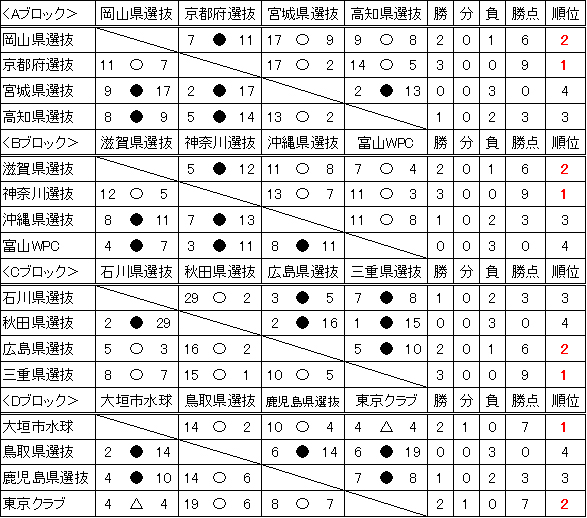 | <Aブロック> | 岡山県選抜 | 京都府選抜 | 宮城県選抜 | 高知県選抜 | 勝 | 分 | 負 | 勝点 | 順位 |
|---|---|---|---|---|---|---|---|---|---|
| 岡山県選抜 | | 7 ● 11 | 17 ○ 9 | 9 ○ 8 | 2 | 0 | 1 | 6 | 2 |
| 京都府選抜 | 11 ○ 7 | | 17 ○ 2 | 14 ○ 5 | 3 | 0 | 0 | 9 | 1 |
| 宮城県選抜 | 9 ● 17 | 2 ● 17 | | 2 ● 13 | 0 | 0 | 3 | 0 | 4 |
| 高知県選抜 | 8 ● 9 | 5 ● 14 | 13 ○ 2 | | 1 | 0 | 2 | 3 | 3 |
| <Bブロック> | 滋賀県選抜 | 神奈川選抜 | 沖縄県選抜 | 富山WPC | 勝 | 分 | 負 | 勝点 | 順位 |
| 滋賀県選抜 | | 5 ● 12 | 11 ○ 8 | 7 ○ 4 | 2 | 0 | 1 | 6 | 2 |
| 神奈川選抜 | 12 ○ 5 | | 13 ○ 7 | 11 ○ 3 | 3 | 0 | 0 | 9 | 1 |
| 沖縄県選抜 | 8 ● 11 | 7 ● 13 | | 11 ○ 8 | 1 | 0 | 2 | 3 | 3 |
| 富山WPC | 4 ● 7 | 3 ● 11 | 8 ● 11 | | 0 | 0 | 3 | 0 | 4 |
| <Cブロック> | 石川県選抜 | 秋田県選抜 | 広島県選抜 | 三重県選抜 | 勝 | 分 | 負 | 勝点 | 順位 |
| 石川県選抜 | | 29 ○ 2 | 3 ● 5 | 7 ● 8 | 1 | 0 | 2 | 3 | 3 |
| 秋田県選抜 | 2 ● 29 | | 2 ● 16 | 1 ● 15 | 0 | 0 | 3 | 0 | 4 |
| 広島県選抜 | 5 ○ 3 | 16 ○ 2 | | 5 ● 10 | 2 | 0 | 1 | 6 | 2 |
| 三重県選抜 | 8 ○ 7 | 15 ○ 1 | 10 ○ 5 | | 3 | 0 | 0 | 9 | 1 |
| <Dブロック> | 大垣市水球 | 鳥取県選抜 | 鹿児島県選抜 | 東京クラブ | 勝 | 分 | 負 | 勝点 | 順位 |
| 大垣市水球 | | 14 ○ 2 | 10 ○ 4 | 4 △ 4 | 2 | 1 | 0 | 7 | 1 |
| 鳥取県選抜 | 2 ● 14 | | 6 ● 14 | 6 ● 19 | 0 | 0 | 3 | 0 | 4 |
| 鹿児島県選抜 | 4 ● 10 | 14 ○ 6 | | 7 ● 8 | 1 | 0 | 2 | 3 | 3 |
| 東京クラブ | 4 △ 4 | 19 ○ 6 | 8 ○ 7 | | 2 | 1 | 0 | 7 | 2 |